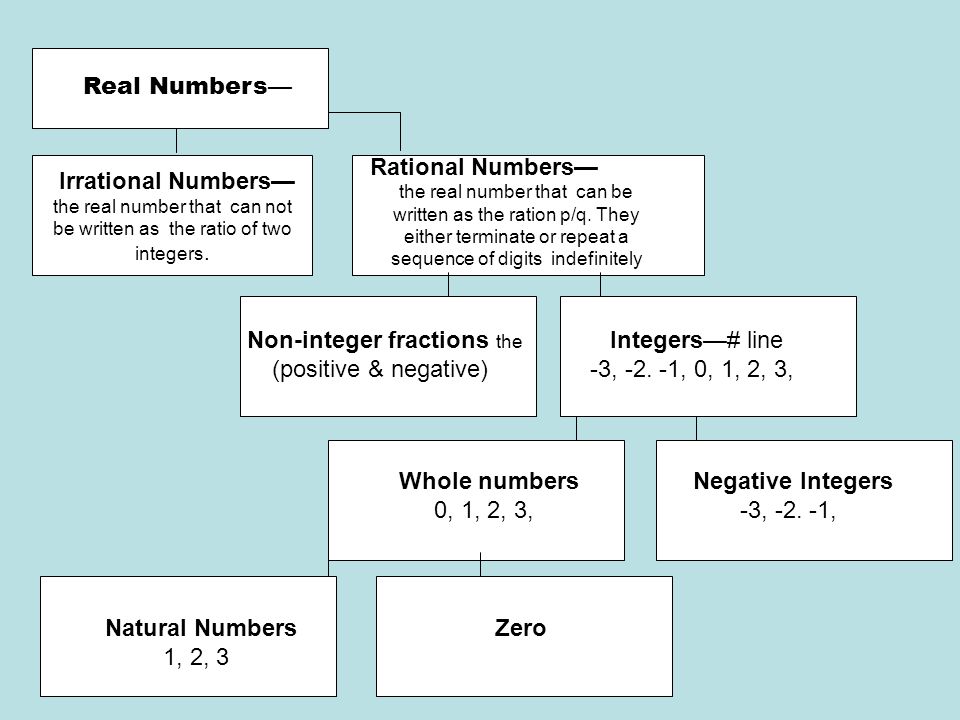 Real Numbers—

Irrational Numbers—
the real number that can not be written as the ratio of two integers.

Rational Numbers—
the real number that can be written as the ration p/q. They either terminate or repeat a sequence of digits indefinitely

Non-integer fractions the
(positive & negative)

Integers—# line
-3, -2. -1, 0, 1, 2, 3,

Whole numbers
0, 1, 2, 3,

Negative Integers
-3, -2. -1,

Natural Numbers
1, 2, 3

Zero